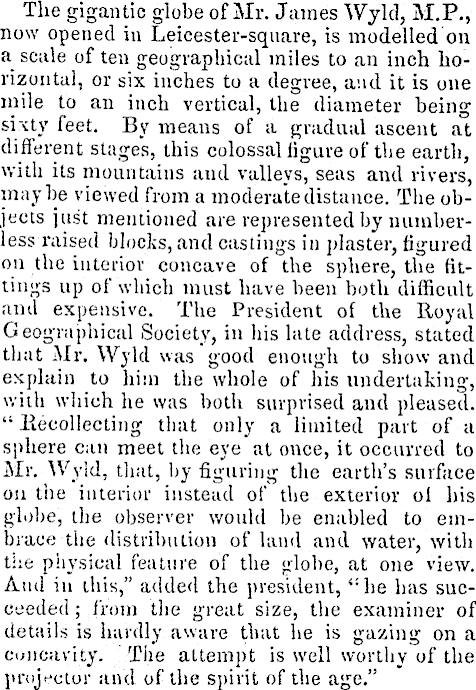 The gigantic globe of Mr. James Wyld, M.P., now opened in Leicester-square, is modelled on a scale of ten geographical miles to an inch horizontal, or six inches to a degree, and it is one mile to an inch vertical, the diameter being sixty feet. By means of a gradual ascent at different stages, this colossal figure of the earth, with its mountains and valleys, seas and rivers, may be viewed from a moderate distance. The objects just mentioned are represented by numberless raised blocks, and castings in plaster, figured on the interior concave of the sphere, the fittings up of which must have been both difficult and expensive. The President of the Royal Geographical Society, in his late address, stated that Mr. Wyld was good enough to show and explain to him the whole of his undertaking, with which he was both surprised and pleased. "Recollecting that only a limited part of a sphere can meet the eye at once, it occurred to Mr. Wyld, that, by figuring the earth's surface on the interior instead of the exterior of his globe, the observer would be enabled to embrace the distribution of land and water, with the physical feature of the globe, at one view. And in this," added the president, "he has succeeded; from the great size, the examiner of details is hardly aware that he is gazing on a concavity. The attempt is well worthy of the projector and of the spirit of the age."